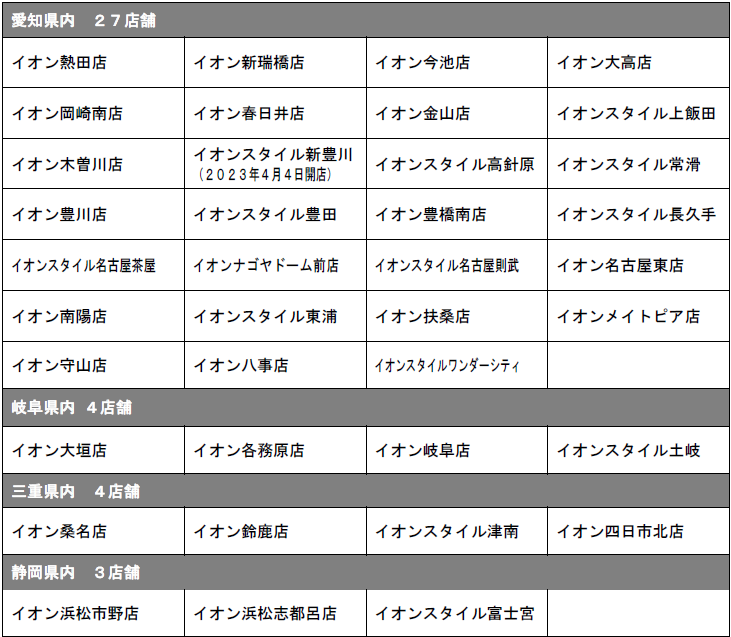 | 愛知県内　２７店舗 | | | |
|---|---|---|---|
| イオン熱田店 | イオン新瑞橋店 | イオン今池店 | イオン大高店 |
| イオン岡崎南店 | イオン春日井店 | イオン金山店 | イオンスタイル上飯田 |
| イオン木曽川店 | イオンスタイル新豊川（２０２３年4月4日開店） | イオンスタイル高針原 | イオンスタイル常滑 |
| イオン豊川店 | イオンスタイル豊田 | イオン豊橋南店 | イオンスタイル長久手 |
| イオンスタイル名古屋茶屋 | イオンナゴヤドーム前店 | イオンスタイル名古屋則武 | イオン名古屋東店 |
| イオン南陽店 | イオンスタイル東浦 | イオン扶桑店 | イオンメイトピア店 |
| イオン守山店 | イオン八事店 | イオンスタイルワンダーシティ | |
| 岐阜県内　４店舗 | | | |
| イオン大垣店 | イオン各務原店 | イオン岐阜店 | イオンスタイル土岐 |
| 三重県内　４店舗 | | | |
| イオン桑名店 | イオン鈴鹿店 | イオンスタイル津南 | イオン四日市北店 |
| 静岡県内　３店舗 | | | |
| イオン浜松市野店 | イオン浜松志都呂店 | イオンスタイル富士宮 | |